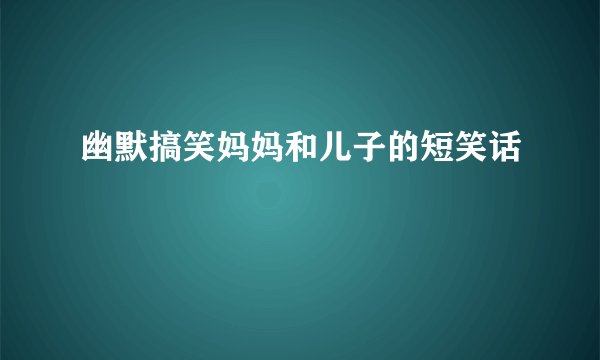 幽默搞笑妈妈和儿子的短笑话